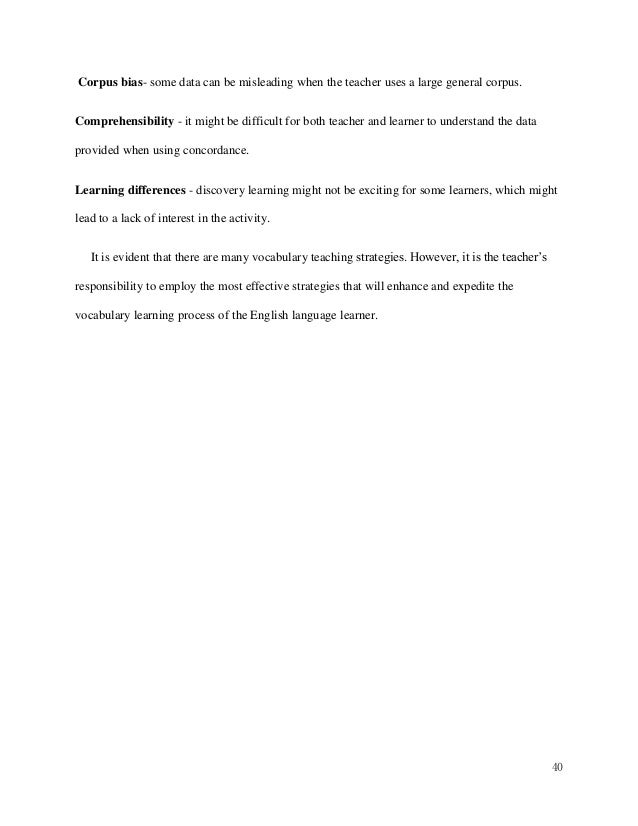 Corpus bias- some data can be misleading when the teacher uses a large general corpus.

Comprehensibility - it might be difficult for both teacher and learner to understand the data provided when using concordance.

Learning differences - discovery learning might not be exciting for some learners, which might lead to a lack of interest in the activity.

It is evident that there are many vocabulary teaching strategies. However, it is the teacher's responsibility to employ the most effective strategies that will enhance and expedite the vocabulary learning process of the English language learner.

40